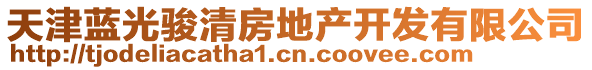 天津蓝光骏清房地产开发有限公司
http://tjodeliacatha1.cn.coovee.com